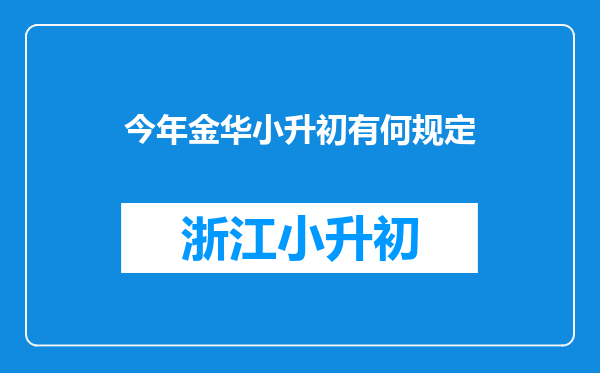 今年金华小升初有何规定

浙江小升初